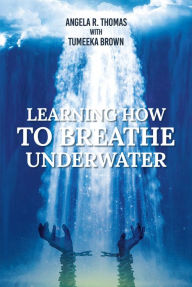 ANGELA R. THOMAS
WITH
TUMEEKA BROWN

LEARNING HOW
TO BREATHE
UNDERWATER